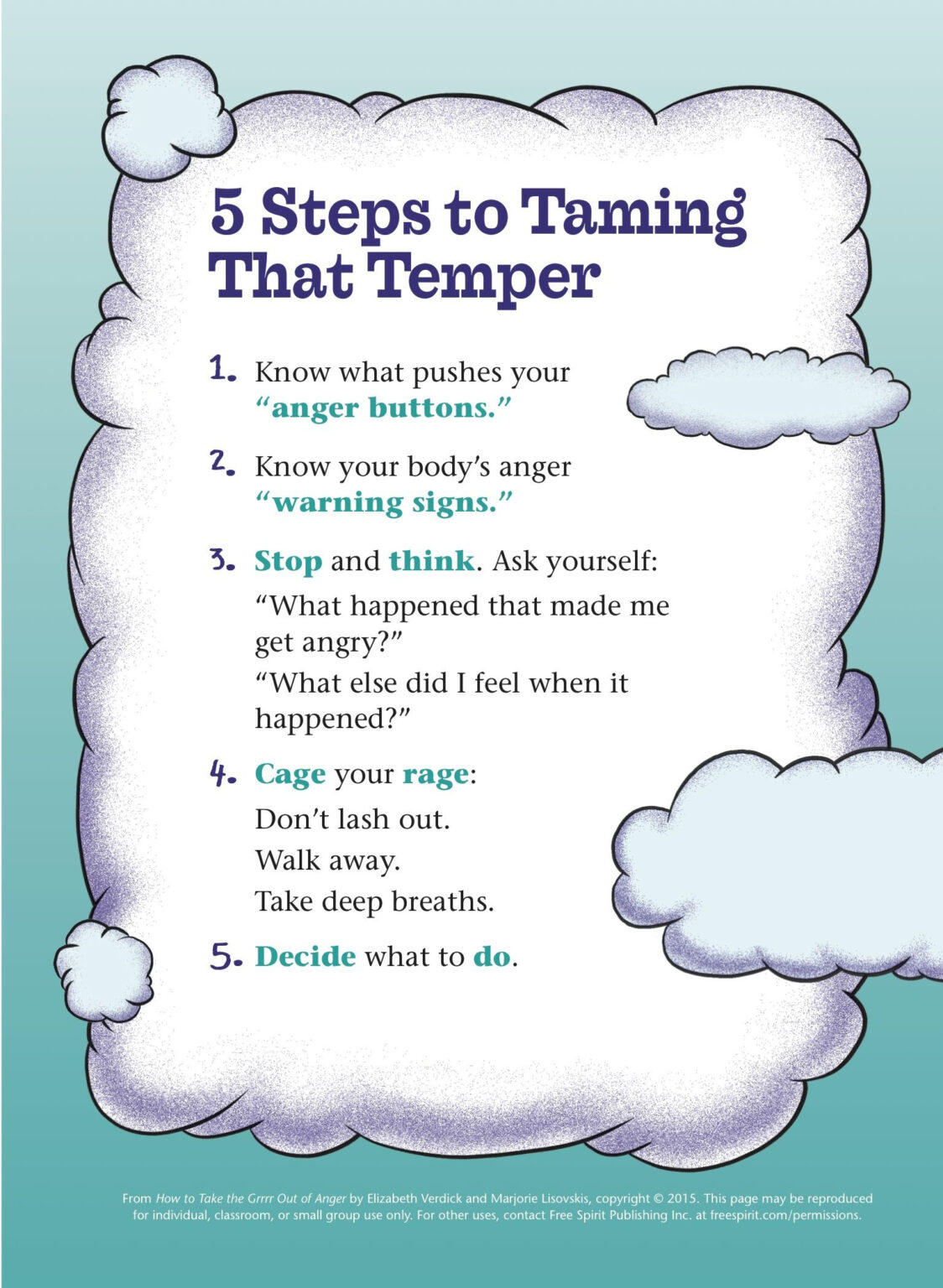 5 Steps to Taming That Temper

1. Know what pushes your "anger buttons."

2. Know your body's anger "warning signs."

3. Stop and think. Ask yourself:
"What happened that made me get angry?"
"What else did I feel when it happened?"

4. Cage your rage:
Don't lash out.
Walk away.
Take deep breaths.

5. Decide what to do.

From How to Take the Grrrr Out of Anger by Elizabeth Verdick and Marjorie Lisovskis, copyright © 2015. This page may be reproduced for individual, classroom, or small group use only. For other uses, contact Free Spirit Publishing Inc. at freespirit.com/permissions.